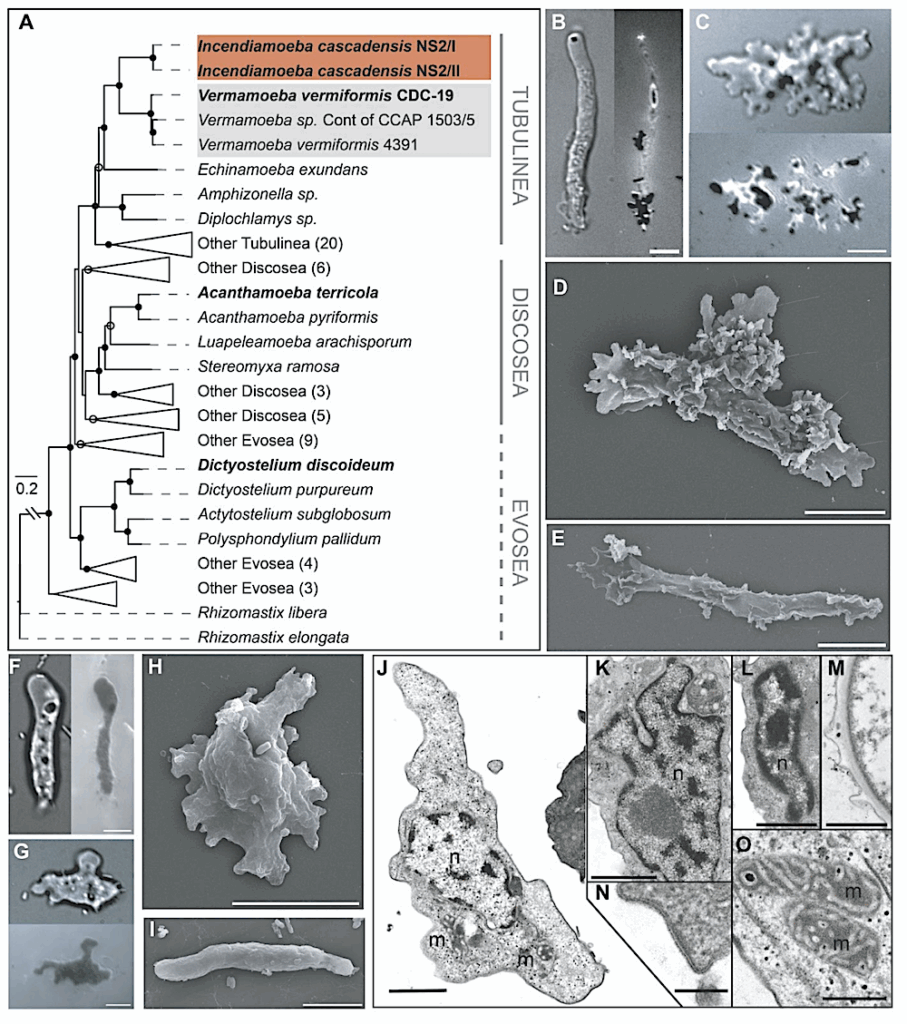 A

Incendiamoeba cascadensis NS2/I
Incendiamoeba cascadensis NS2/II
Vermamoeba vermiformis CDC-19
Vermamoeba sp. Cont of CCAP 1503/5
Vermamoeba vermiformis 4391
Echinamoeba exundans
Amphizonella sp.
Diplochlamys sp.
Other Tubulinea (20)
Other Discosea (6)
Acanthamoeba terricola
Acanthamoeba pyriformis
Luapeleamoeba arachisporum
Stereomyxa ramosa
Other Discosea (3)
Other Discosea (5)
Other Evosea (9)
Dictyostelium discoideum
Dictyostelium purpureum
Actytostelium subglobosum
Polysphondylium pallidum
Other Evosea (4)
Other Evosea (3)
Rhizomastix libera
Rhizomastix elongata

0.2

TUBULINEA
DISCOSEA
EVOSEA

B
C
D
E
F
G
H
I
J
n
m
m
K
n
L
n
M
N
O
m
m